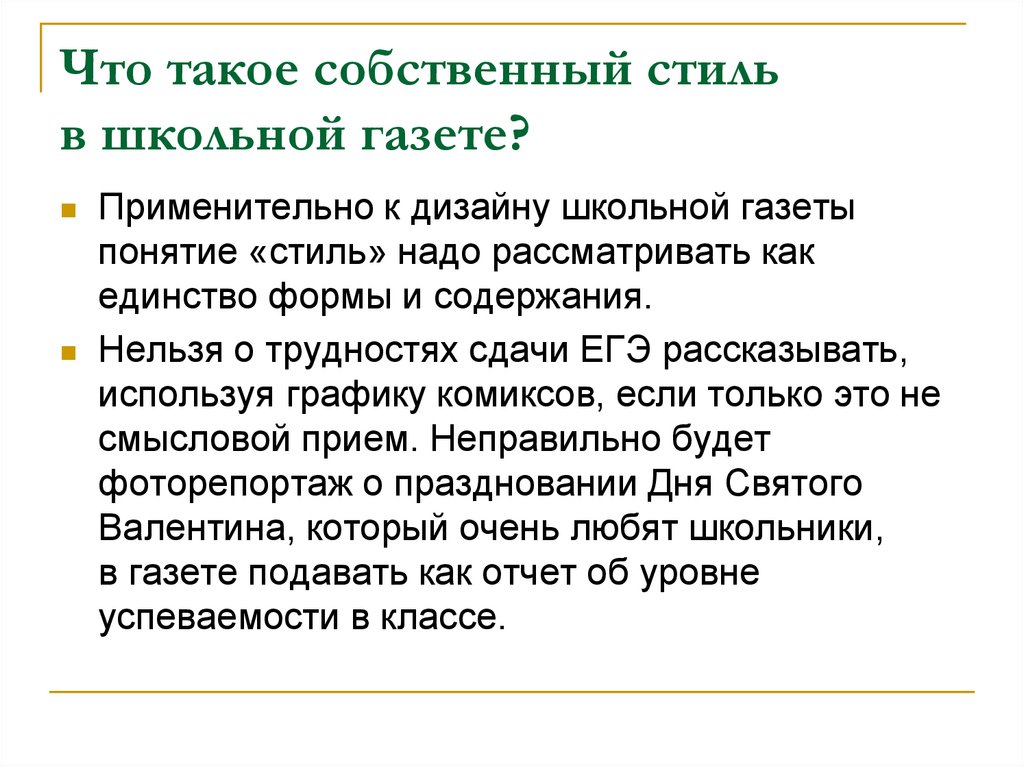 Что такое собственный стиль в школьной газете?

Применительно к дизайну школьной газеты понятие «стиль» надо рассматривать как единство формы и содержания.

Нельзя о трудностях сдачи ЕГЭ рассказывать, используя графику комиксов, если только это не смысловой прием. Неправильно будет фоторепортаж о праздновании Дня Святого Валентина, который очень любят школьники, в газете подавать как отчет об уровне успеваемости в классе.